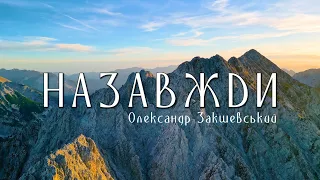 НАЗАВЖДИ
Олександр Закшевський